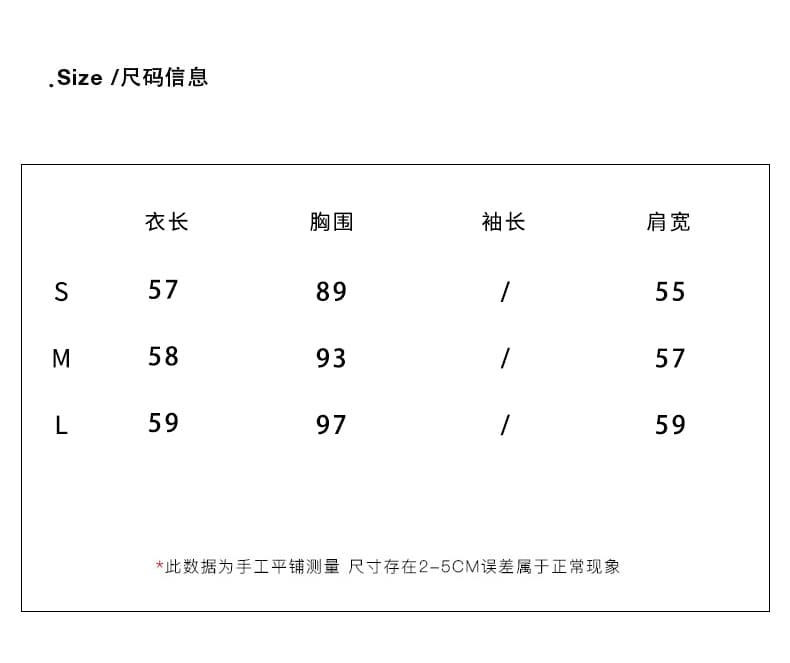 .Size /尺码信息

|   | 衣长 | 胸围 | 袖长 | 肩宽 |
|---|---|---|---|---|
| S | 57 | 89 | / | 55 |
| M | 58 | 93 | / | 57 |
| L | 59 | 97 | / | 59 |

*此数据为手工平铺测量 尺寸存在2-5CM误差属于正常现象